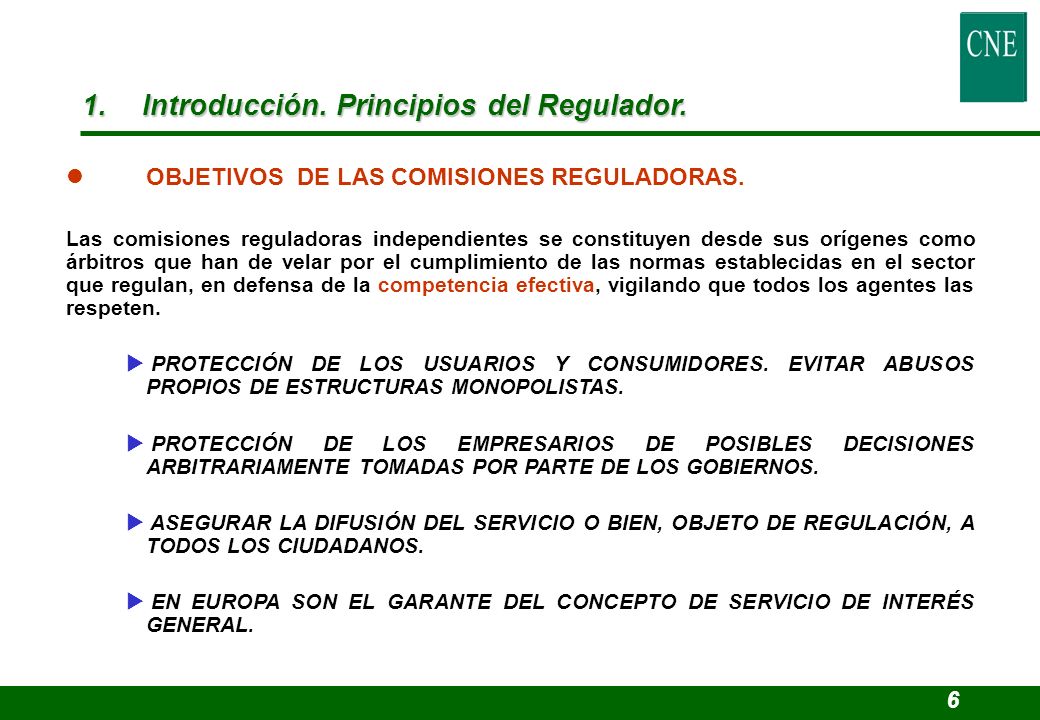 CNE

1. Introducción. Principios del Regulador.

OBJETIVOS DE LAS COMISIONES REGULADORAS.

Las comisiones reguladoras independientes se constituyen desde sus orígenes como árbitros que han de velar por el cumplimiento de las normas establecidas en el sector que regulan, en defensa de la competencia efectiva, vigilando que todos los agentes las respeten.

PROTECCIÓN DE LOS USUARIOS Y CONSUMIDORES. EVITAR ABUSOS PROPIOS DE ESTRUCTURAS MONOPOLISTAS.

PROTECCIÓN DE LOS EMPRESARIOS DE POSIBLES DECISIONES ARBITRARIAMENTE TOMADAS POR PARTE DE LOS GOBIERNOS.

ASEGURAR LA DIFUSIÓN DEL SERVICIO O BIEN, OBJETO DE REGULACIÓN, A TODOS LOS CIUDADANOS.

EN EUROPA SON EL GARANTE DEL CONCEPTO DE SERVICIO DE INTERÉS GENERAL.

6